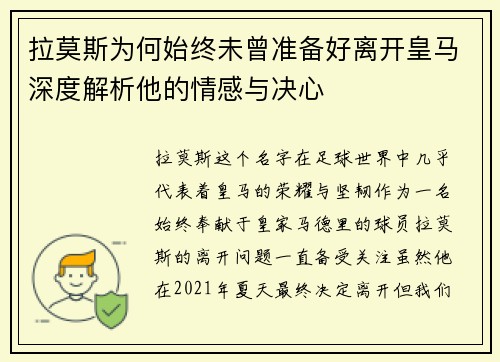 拉莫斯为何始终未曾准备好离开皇马深度解析他的情感与决心

拉莫斯这个名字在足球世界中几乎代表着皇马的荣耀与坚韧作为一名始终奉献于皇家马德里的球员拉莫斯的离开问题一直备受关注虽然他在2021年夏天最终决定离开但我们